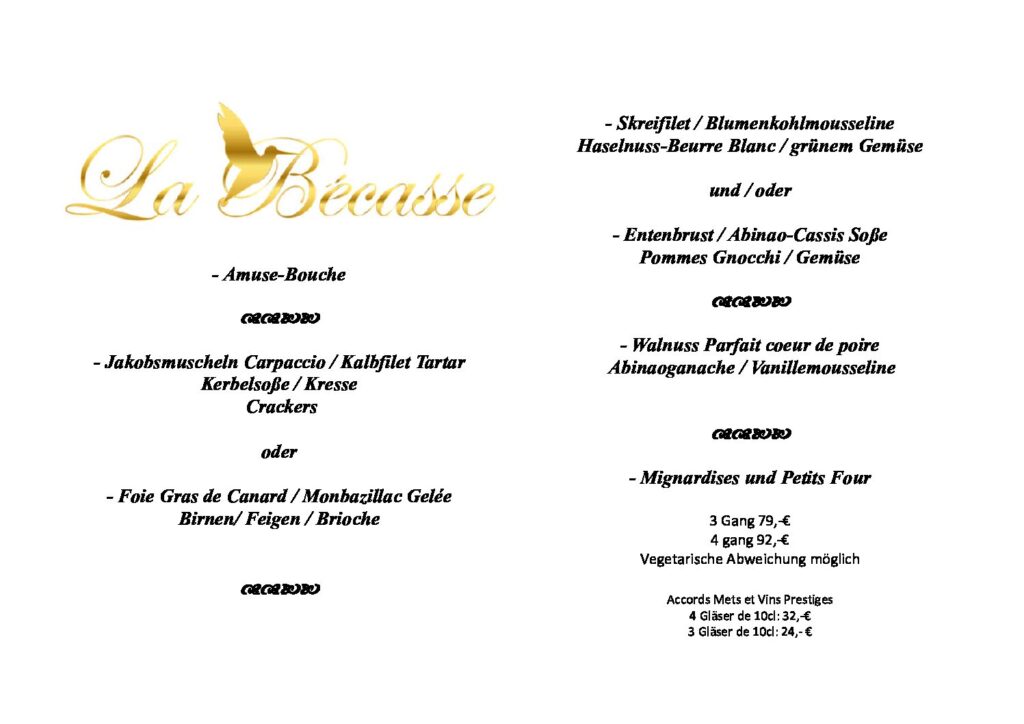 La Bécasse

- Amuse-Bouche

- Jakobsmuscheln Carpaccio / Kalbfilet Tartar
Kerbelsoße / Kresse
Crackers

oder

- Foie Gras de Canard / Monbazillac Gelée
Birnen/ Feigen / Brioche

- Skreifilet / Blumenkohlmousseline
Haselnuss-Beurre Blanc / grünem Gemüse

und / oder

- Entenbrust / Abinao-Cassis Soße
Pommes Gnocchi / Gemüse

- Walnuss Parfait coeur de poire
Abinaoganache / Vanillemousseline

- Mignardises und Petits Four

3 Gang 79,-€
4 gang 92,-€
Vegetarische Abweichung möglich

Accords Mets et Vins Prestiges
4 Gläser de 10cl: 32,-€
3 Gläser de 10cl: 24,- €